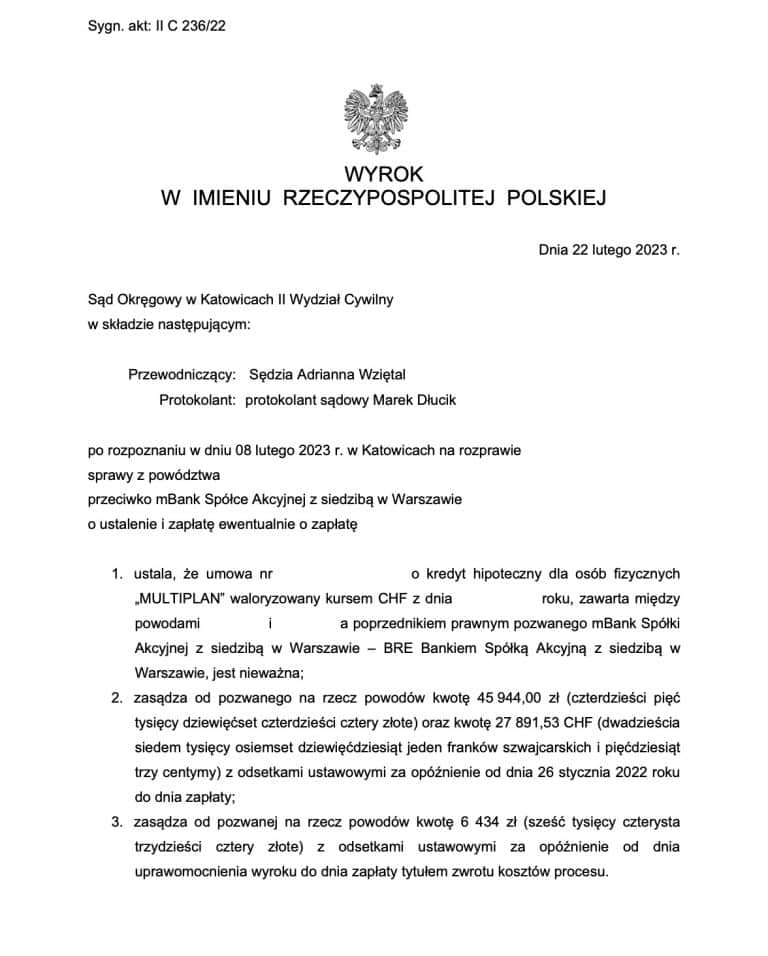 Sygn. akt: II C 236/22

WYROK
W IMIENIU RZECZYPOSPOLITEJ POLSKIEJ

Dnia 22 lutego 2023 r.

Sąd Okręgowy w Katowicach II Wydział Cywilny
w składzie następującym:

Przewodniczący: Sędzia Adrianna Wziętal
Protokolant: protokolant sądowy Marek Dłucik

po rozpoznaniu w dniu 08 lutego 2023 r. w Katowicach na rozprawie
sprawy z powództwa
przeciwko mBank Spółce Akcyjnej z siedzibą w Warszawie
o ustalenie i zapłatę ewentualnie o zapłatę

1. ustala, że umowa nr o kredyt hipoteczny dla osób fizycznych „MULTIPLAN" waloryzowany kursem CHF z dnia roku, zawarta między powodami i a poprzednikiem prawnym pozwanego mBank Spółki Akcyjnej z siedzibą w Warszawie – BRE Bankiem Spółką Akcyjną z siedzibą w Warszawie, jest nieważna;
2. zasądza od pozwanego na rzecz powodów kwotę 45 944,00 zł (czterdzieści pięć tysięcy dziewięćset czterdzieści cztery złote) oraz kwotę 27 891,53 CHF (dwadzieścia siedem tysięcy osiemset dziewięćdziesiąt jeden franków szwajcarskich i pięćdziesiąt trzy centymy) z odsetkami ustawowymi za opóźnienie od dnia 26 stycznia 2022 roku do dnia zapłaty;
3. zasądza od pozwanej na rzecz powodów kwotę 6 434 zł (sześć tysięcy czterysta trzydzieści cztery złote) z odsetkami ustawowymi za opóźnienie od dnia uprawomocnienia wyroku do dnia zapłaty tytułem zwrotu kosztów procesu.